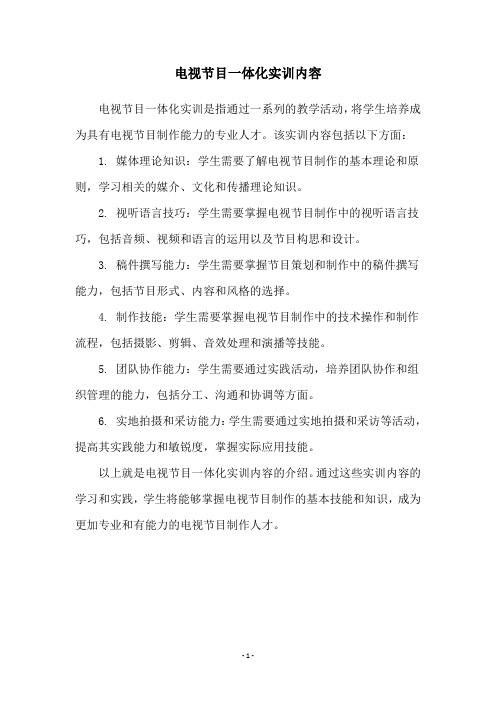 电视节目一体化实训内容

电视节目一体化实训是指通过一系列的教学活动，将学生培养成为具有电视节目制作能力的专业人才。该实训内容包括以下方面：

1. 媒体理论知识：学生需要了解电视节目制作的基本理论和原则，学习相关的媒介、文化和传播理论知识。

2. 视听语言技巧：学生需要掌握电视节目制作中的视听语言技巧，包括音频、视频和语言的运用以及节目构思和设计。

3. 稿件撰写能力：学生需要掌握节目策划和制作中的稿件撰写能力，包括节目形式、内容和风格的选择。

4. 制作技能：学生需要掌握电视节目制作中的技术操作和制作流程，包括摄影、剪辑、音效处理和演播等技能。

5. 团队协作能力：学生需要通过实践活动，培养团队协作和组织管理的能力，包括分工、沟通和协调等方面。

6. 实地拍摄和采访能力：学生需要通过实地拍摄和采访等活动，提高其实践能力和敏锐度，掌握实际应用技能。

以上就是电视节目一体化实训内容的介绍。通过这些实训内容的学习和实践，学生将能够掌握电视节目制作的基本技能和知识，成为更加专业和有能力的电视节目制作人才。

- 1 -